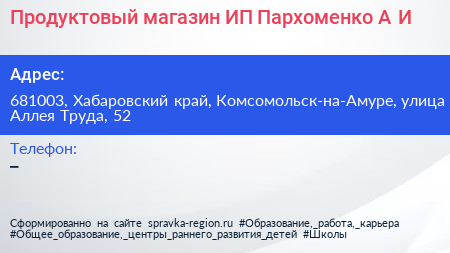 Продуктовый магазин ИП Пархоменко А И

Адрес:

681003, Хабаровский край, Комсомольск-на-Амуре, улица Аллея Труда, 52

Телефон:

–

Сформированно на сайте spravka-region.ru #Образование,_работа,_карьера #Общее_образование,_центры_раннего_развития_детей #Школы